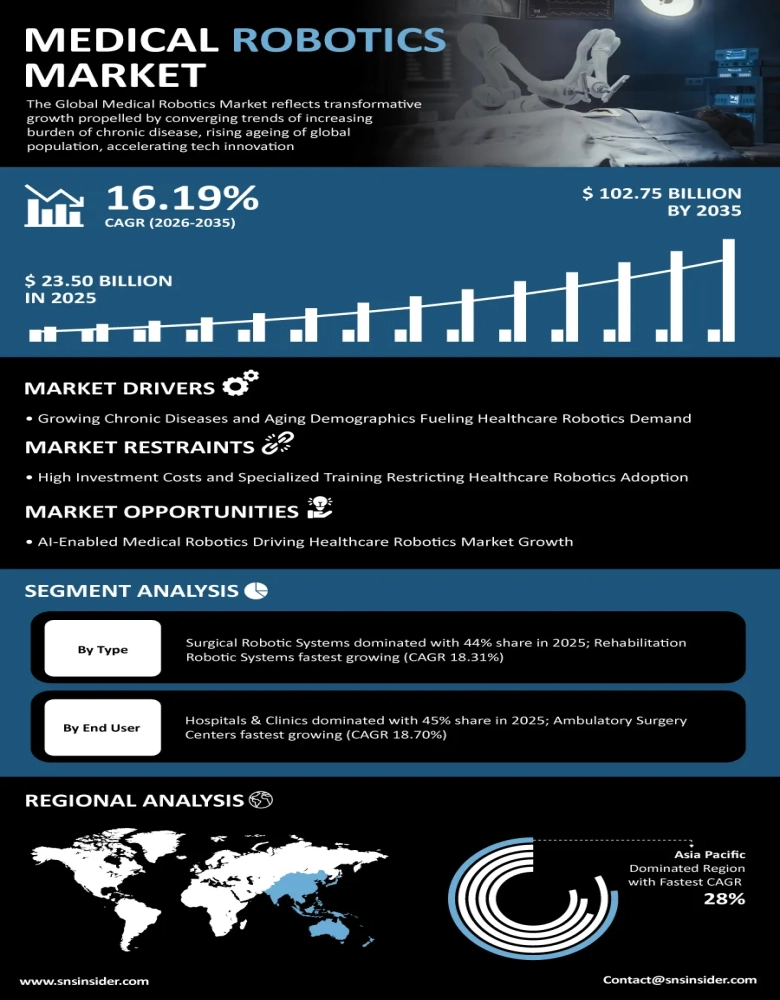 MEDICAL ROBOTICS MARKET

The Global Medical Robotics Market reflects transformative growth propelled by converging trends of increasing burden of chronic disease, rising ageing of global population, accelerating tech innovation

16.19%
CAGR (2026-2035)

$ 102.75 BILLION BY 2035

$ 23.50 BILLION IN 2025

MARKET DRIVERS

• Growing Chronic Diseases and Aging Demographics Fueling Healthcare Robotics Demand

MARKET RESTRAINTS

• High Investment Costs and Specialized Training Restricting Healthcare Robotics Adoption

MARKET OPPORTUNITIES

• AI-Enabled Medical Robotics Driving Healthcare Robotics Market Growth

SEGMENT ANALYSIS

By Type

Surgical Robotic Systems dominated with 44% share in 2025; Rehabilitation Robotic Systems fastest growing (CAGR 18.31%)

By End User

Hospitals & Clinics dominated with 45% share in 2025; Ambulatory Surgery Centers fastest growing (CAGR 18.70%)

REGIONAL ANALYSIS

Asia Pacific
Dominated Region with Fastest CAGR
28%

www.snsinsider.com

Contact@snsinsider.com